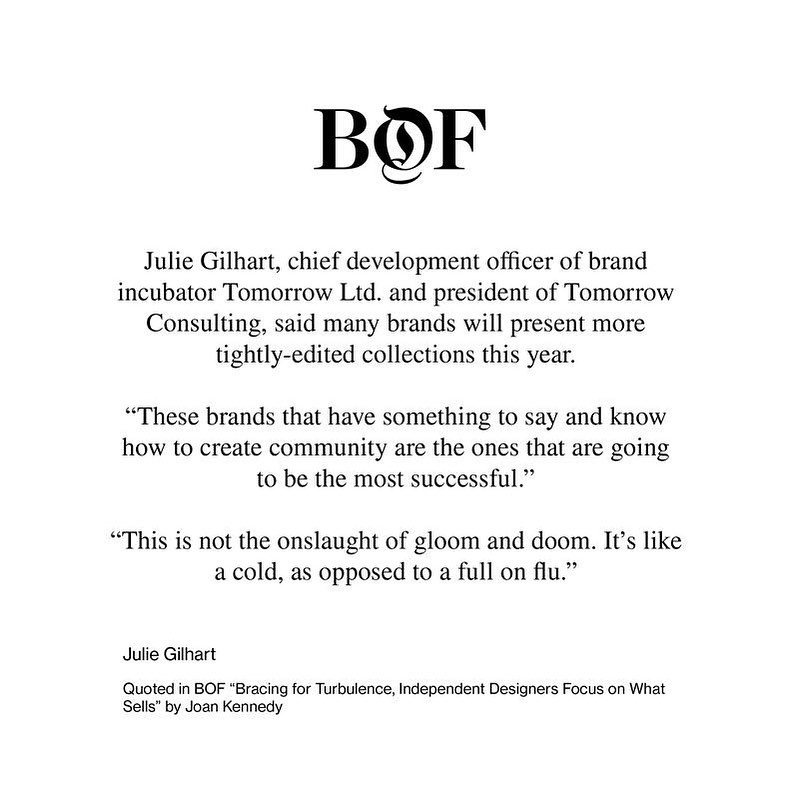 BOF

Julie Gilhart, chief development officer of brand incubator Tomorrow Ltd. and president of Tomorrow Consulting, said many brands will present more tightly-edited collections this year.

"These brands that have something to say and know how to create community are the ones that are going to be the most successful."

"This is not the onslaught of gloom and doom. It's like a cold, as opposed to a full on flu."

Julie Gilhart

Quoted in BOF "Bracing for Turbulence, Independent Designers Focus on What Sells" by Joan Kennedy